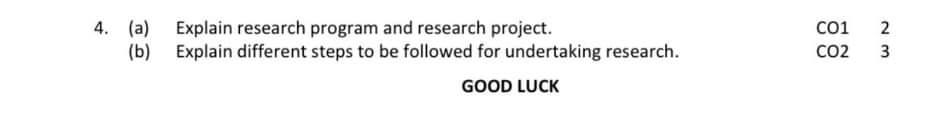 4. (a) Explain research program and research project. CO1 2

(b) Explain different steps to be followed for undertaking research. CO2 3

GOOD LUCK